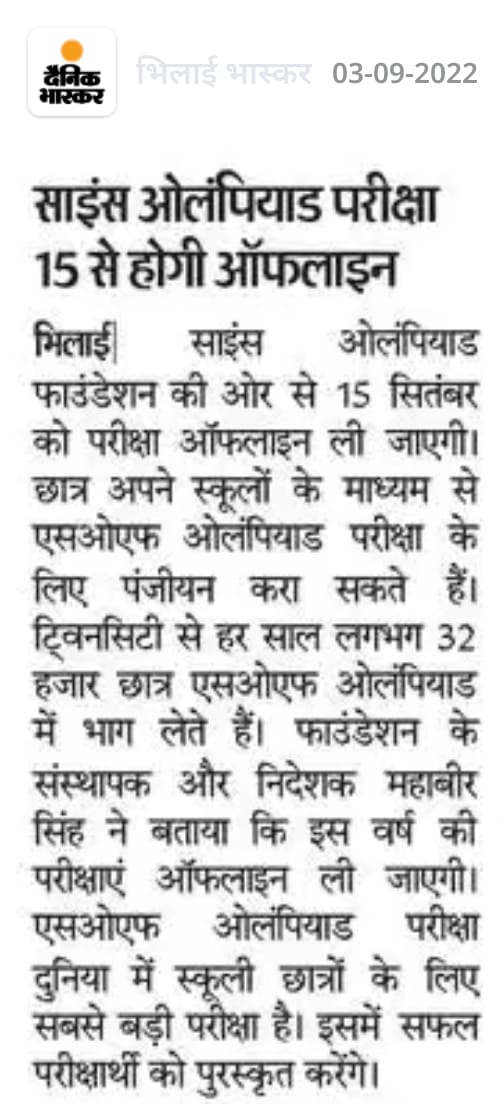 दैनिक भास्कर

भिलाई भास्कर 03-09-2022

साइंस ओलंपियाड परीक्षा 15 से होगी ऑफलाइन

भिलाई| साइंस ओलंपियाड फाउंडेशन की ओर से 15 सितंबर को परीक्षा ऑफलाइन ली जाएगी। छात्र अपने स्कूलों के माध्यम से एसओएफ ओलंपियाड परीक्षा के लिए पंजीयन करा सकते हैं। ट्विनसिटी से हर साल लगभग 32 हजार छात्र एसओएफ ओलंपियाड में भाग लेते हैं। फाउंडेशन के संस्थापक और निदेशक महाबीर सिंह ने बताया कि इस वर्ष की परीक्षाएं ऑफलाइन ली जाएगी। एसओएफ ओलंपियाड परीक्षा दुनिया में स्कूली छात्रों के लिए सबसे बड़ी परीक्षा है। इसमें सफल परीक्षार्थी को पुरस्कृत करेंगे।